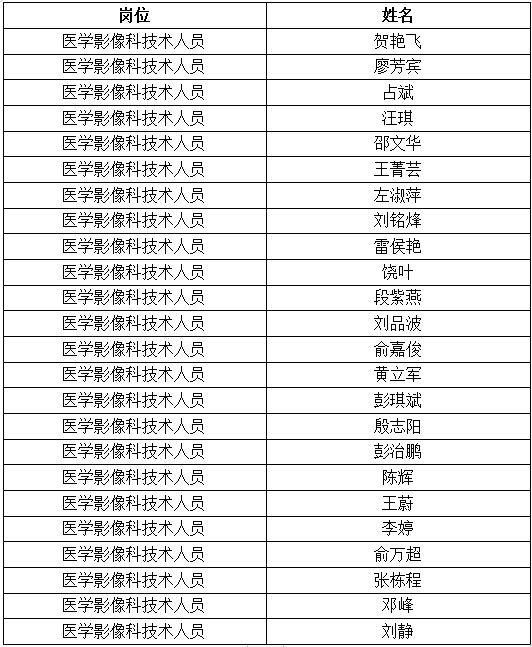 | 岗位 | 姓名 |
|---|---|
| 医学影像科技术人员 | 贺艳飞 |
| 医学影像科技术人员 | 廖芳宾 |
| 医学影像科技术人员 | 占斌 |
| 医学影像科技术人员 | 汪琪 |
| 医学影像科技术人员 | 邵文华 |
| 医学影像科技术人员 | 王菁芸 |
| 医学影像科技术人员 | 左淑萍 |
| 医学影像科技术人员 | 刘铭烽 |
| 医学影像科技术人员 | 雷侯艳 |
| 医学影像科技术人员 | 饶叶 |
| 医学影像科技术人员 | 段紫燕 |
| 医学影像科技术人员 | 刘品波 |
| 医学影像科技术人员 | 俞嘉俊 |
| 医学影像科技术人员 | 黄立军 |
| 医学影像科技术人员 | 彭琪斌 |
| 医学影像科技术人员 | 殷志阳 |
| 医学影像科技术人员 | 彭治鹏 |
| 医学影像科技术人员 | 陈辉 |
| 医学影像科技术人员 | 王蔚 |
| 医学影像科技术人员 | 李婷 |
| 医学影像科技术人员 | 俞万超 |
| 医学影像科技术人员 | 张栋程 |
| 医学影像科技术人员 | 邓峰 |
| 医学影像科技术人员 | 刘静 |